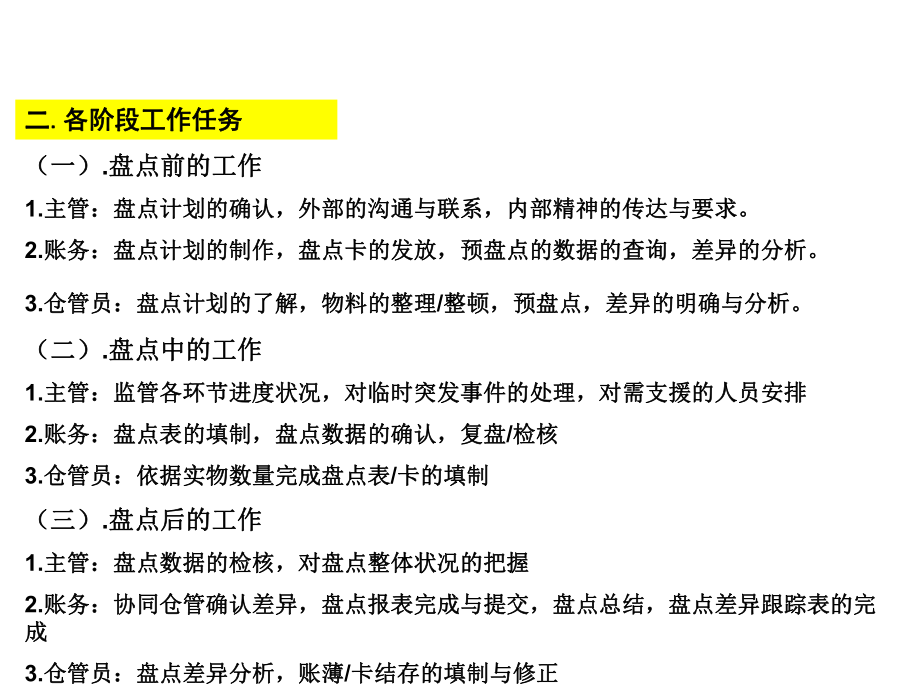 二. 各阶段工作任务

（一）.盘点前的工作

1.主管：盘点计划的确认，外部的沟通与联系，内部精神的传达与要求。

2.账务：盘点计划的制作，盘点卡的发放，预盘点的数据的查询，差异的分析。

3.仓管员：盘点计划的了解，物料的整理/整顿，预盘点，差异的明确与分析。

（二）.盘点中的工作

1.主管：监管各环节进度状况，对临时突发事件的处理，对需支援的人员安排

2.账务：盘点表的填制，盘点数据的确认，复盘/检核

3.仓管员：依据实物数量完成盘点表/卡的填制

（三）.盘点后的工作

1.主管：盘点数据的检核，对盘点整体状况的把握

2.账务：协同仓管确认差异，盘点报表完成与提交，盘点总结，盘点差异跟踪表的完成

3.仓管员：盘点差异分析，账薄/卡结存的填制与修正